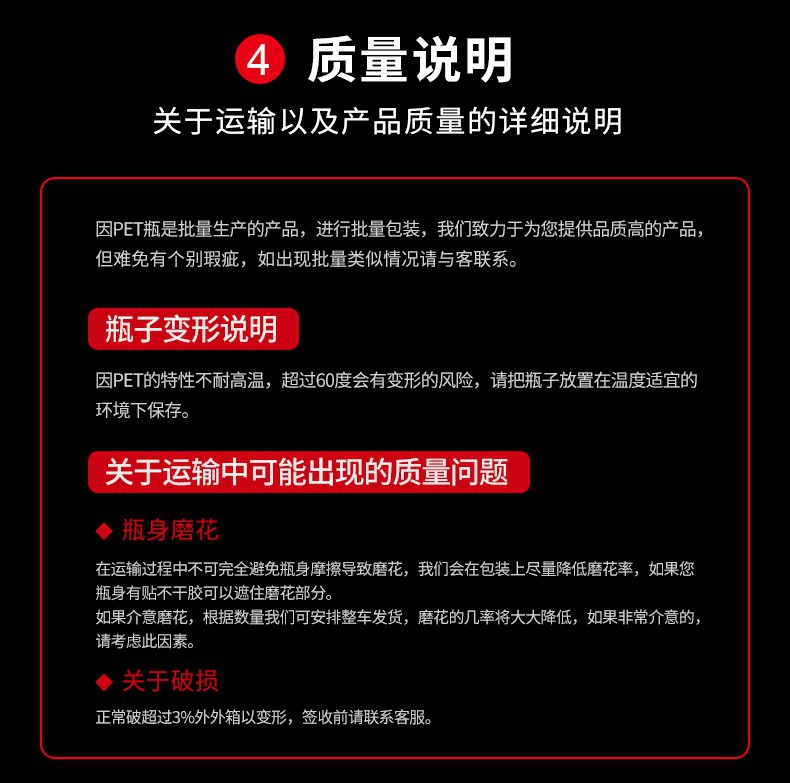 4 质量说明

关于运输以及产品质量的详细说明

因PET瓶是批量生产的产品，进行批量包装，我们致力于为您提供品质高的产品，但难免有个别瑕疵，如出现批量类似情况请与客联系。

瓶子变形说明

因PET的特性不耐高温，超过60度会有变形的风险，请把瓶子放置在温度适宜的环境下保存。

关于运输中可能出现的质量问题

◆ 瓶身磨花

在运输过程中不可完全避免瓶身摩擦导致磨花，我们会在包装上尽量降低磨花率，如果您瓶身有贴不干胶可以遮住磨花部分。
如果介意磨花，根据数量我们可安排整车发货，磨花的几率将大大降低，如果非常介意的，请考虑此因素。

◆ 关于破损

正常破超过3%外外箱以变形，签收前请联系客服。